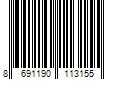 8 691190 113155